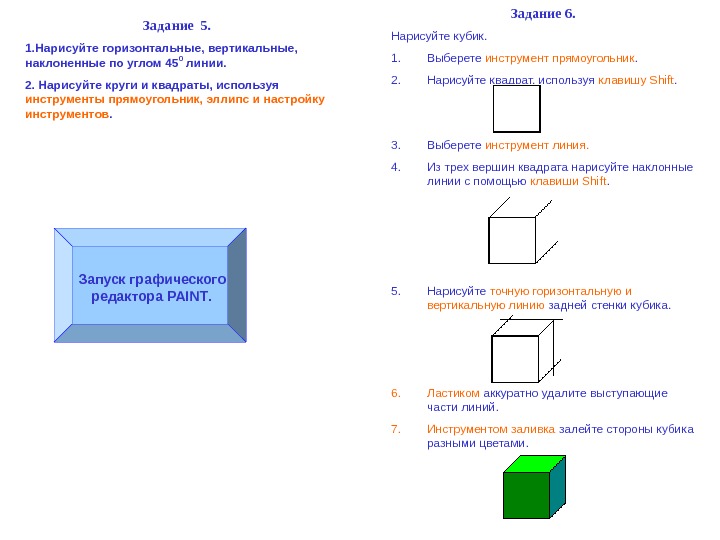 Задание 5.

1.Нарисуйте горизонтальные, вертикальные, наклоненные по углом $45^o$ линии.

2. Нарисуйте круги и квадраты, используя инструменты прямоугольник, эллипс и настройку инструментов.

Запуск графического редактора PAINT.

Задание 6.

Нарисуйте кубик.

1. Выберете инструмент прямоугольник.

2. Нарисуйте квадрат, используя клавишу Shift.

3. Выберете инструмент линия.

4. Из трех вершин квадрата нарисуйте наклонные линии с помощью клавиши Shift.

5. Нарисуйте точную горизонтальную и вертикальную линию задней стенки кубика.

6. Ластиком аккуратно удалите выступающие части линий.

7. Инструментом заливка залейте стороны кубика разными цветами.